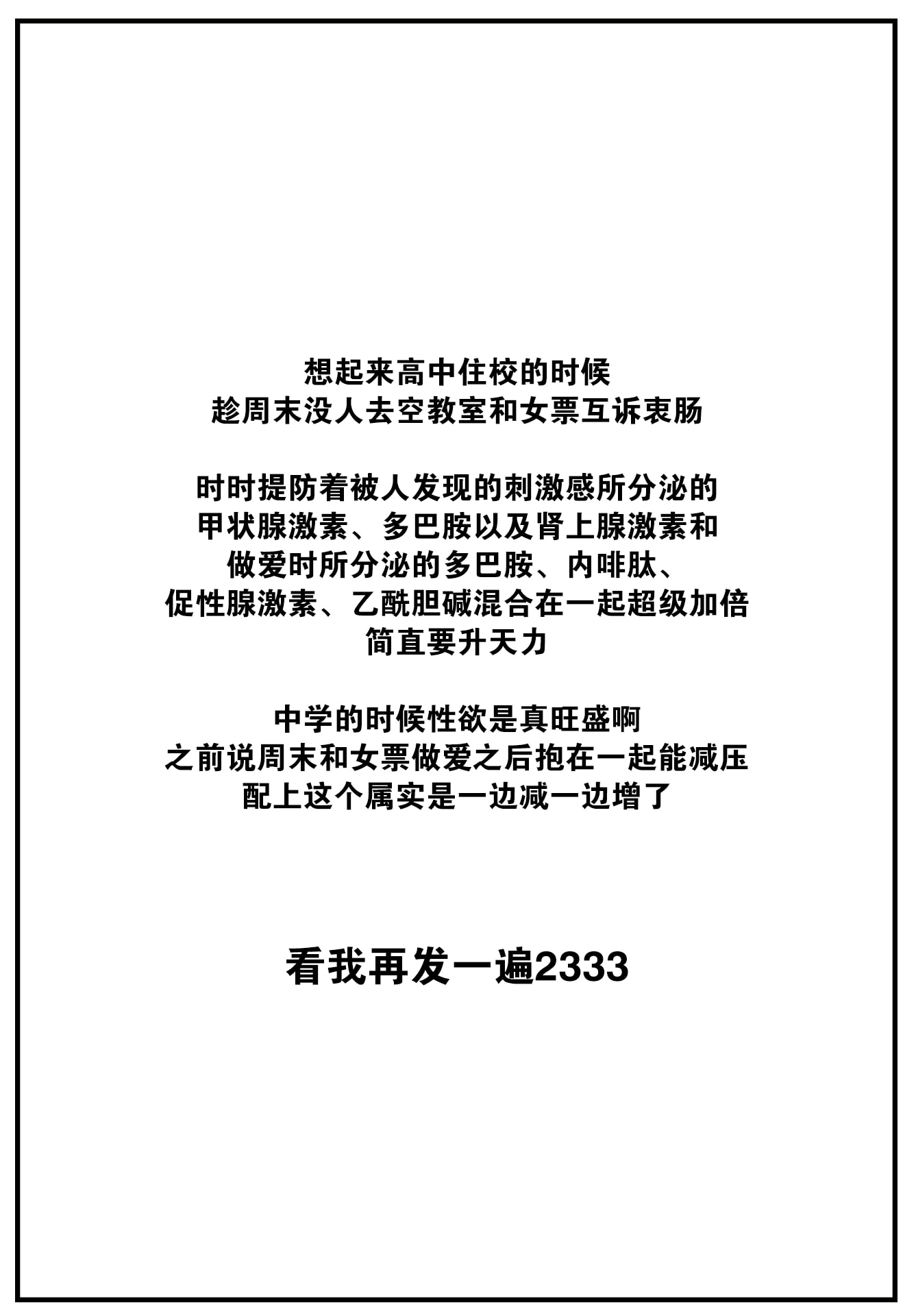 想起来高中住校的时候
趁周末没人去空教室和女票互诉衷肠

时时提防着被人发现的刺激感所分泌的
甲状腺激素、多巴胺以及肾上腺激素和
做爱时所分泌的多巴胺、内啡肽、
促性腺激素、乙酰胆碱混合在一起超级加倍
简直要升天力

中学的时候性欲是真旺盛啊
之前说周末和女票做爱之后抱在一起能减压
配上这个属实是一边减一边增了

看我再发一遍2333